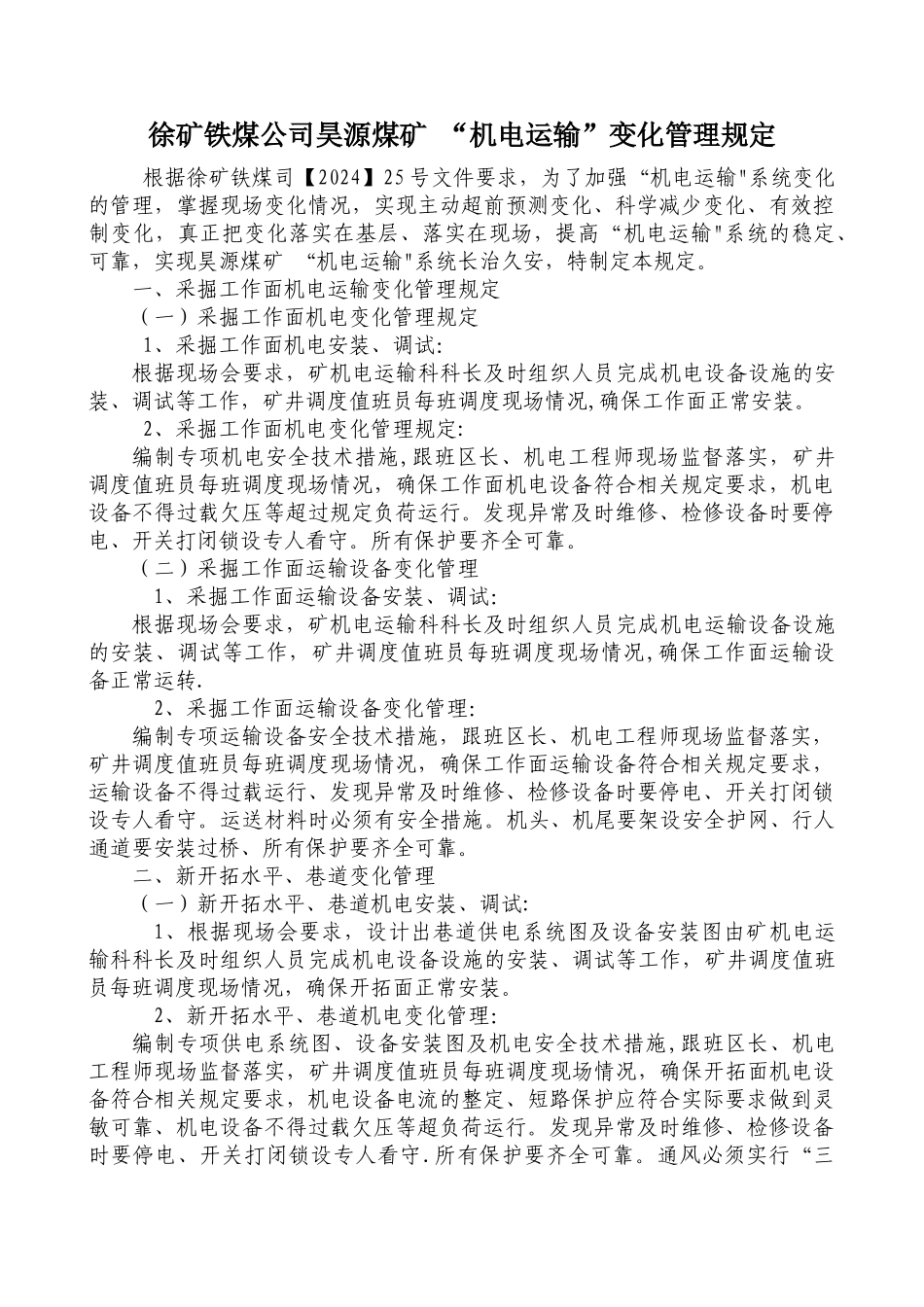 徐矿铁煤公司昊源煤矿 “机电运输”变化管理规定

根据徐矿铁煤司【2024】25号文件要求，为了加强“机电运输"系统变化的管理，掌握现场变化情况，实现主动超前预测变化、科学减少变化、有效控制变化，真正把变化落实在基层、落实在现场，提高“机电运输"系统的稳定、可靠，实现昊源煤矿 “机电运输"系统长治久安，特制定本规定。

一、采掘工作面机电运输变化管理规定

（一）采掘工作面机电变化管理规定

1、采掘工作面机电安装、调试:

根据现场会要求，矿机电运输科科长及时组织人员完成机电设备设施的安装、调试等工作，矿井调度值班员每班调度现场情况,确保工作面正常安装。

2、采掘工作面机电变化管理规定:

编制专项机电安全技术措施,跟班区长、机电工程师现场监督落实，矿井调度值班员每班调度现场情况，确保工作面机电设备符合相关规定要求，机电设备不得过载欠压等超过规定负荷运行。发现异常及时维修、检修设备时要停电、开关打闭锁设专人看守。所有保护要齐全可靠。

（二）采掘工作面运输设备变化管理

1、采掘工作面运输设备安装、调试:

根据现场会要求，矿机电运输科科长及时组织人员完成机电运输设备设施的安装、调试等工作，矿井调度值班员每班调度现场情况,确保工作面运输设备正常运转.

2、采掘工作面运输设备变化管理:

编制专项运输设备安全技术措施，跟班区长、机电工程师现场监督落实，矿井调度值班员每班调度现场情况，确保工作面运输设备符合相关规定要求，运输设备不得过载运行、发现异常及时维修、检修设备时要停电、开关打闭锁设专人看守。运送材料时必须有安全措施。机头、机尾要架设安全护网、行人通道要安装过桥、所有保护要齐全可靠。

二、新开拓水平、巷道变化管理

（一）新开拓水平、巷道机电安装、调试:

1、根据现场会要求，设计出巷道供电系统图及设备安装图由矿机电运输科科长及时组织人员完成机电设备设施的安装、调试等工作，矿井调度值班员每班调度现场情况，确保开拓面正常安装。

2、新开拓水平、巷道机电变化管理:

编制专项供电系统图、设备安装图及机电安全技术措施,跟班区长、机电工程师现场监督落实，矿井调度值班员每班调度现场情况，确保开拓面机电设备符合相关规定要求，机电设备电流的整定、短路保护应符合实际要求做到灵敏可靠、机电设备不得过载欠压等超负荷运行。发现异常及时维修、检修设备时要停电、开关打闭锁设专人看守.所有保护要齐全可靠。通风必须实行“三